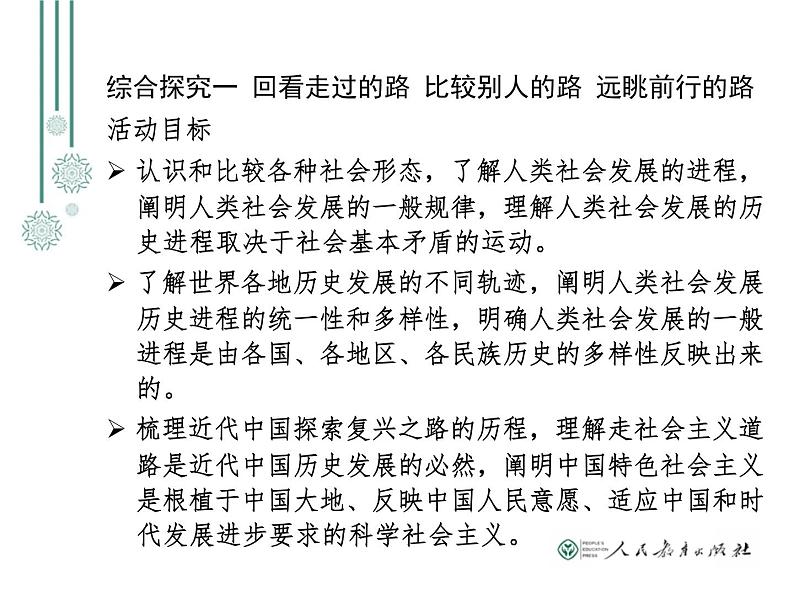 综合探究一 回看走过的路 比较别人的路 远眺前行的路

活动目标

➢ 认识和比较各种社会形态，了解人类社会发展的进程，阐明人类社会发展的一般规律，理解人类社会发展的历史进程取决于社会基本矛盾的运动。

➢ 了解世界各地历史发展的不同轨迹，阐明人类社会发展历史进程的统一性和多样性，明确人类社会发展的一般进程是由各国、各地区、各民族历史的多样性反映出来的。

➢ 梳理近代中国探索复兴之路的历程，理解走社会主义道路是近代中国历史发展的必然，阐明中国特色社会主义是根植于中国大地、反映中国人民意愿、适应中国和时代发展进步要求的科学社会主义。

PEOPLE'S EDUCATION PRESS 人民教育出版社